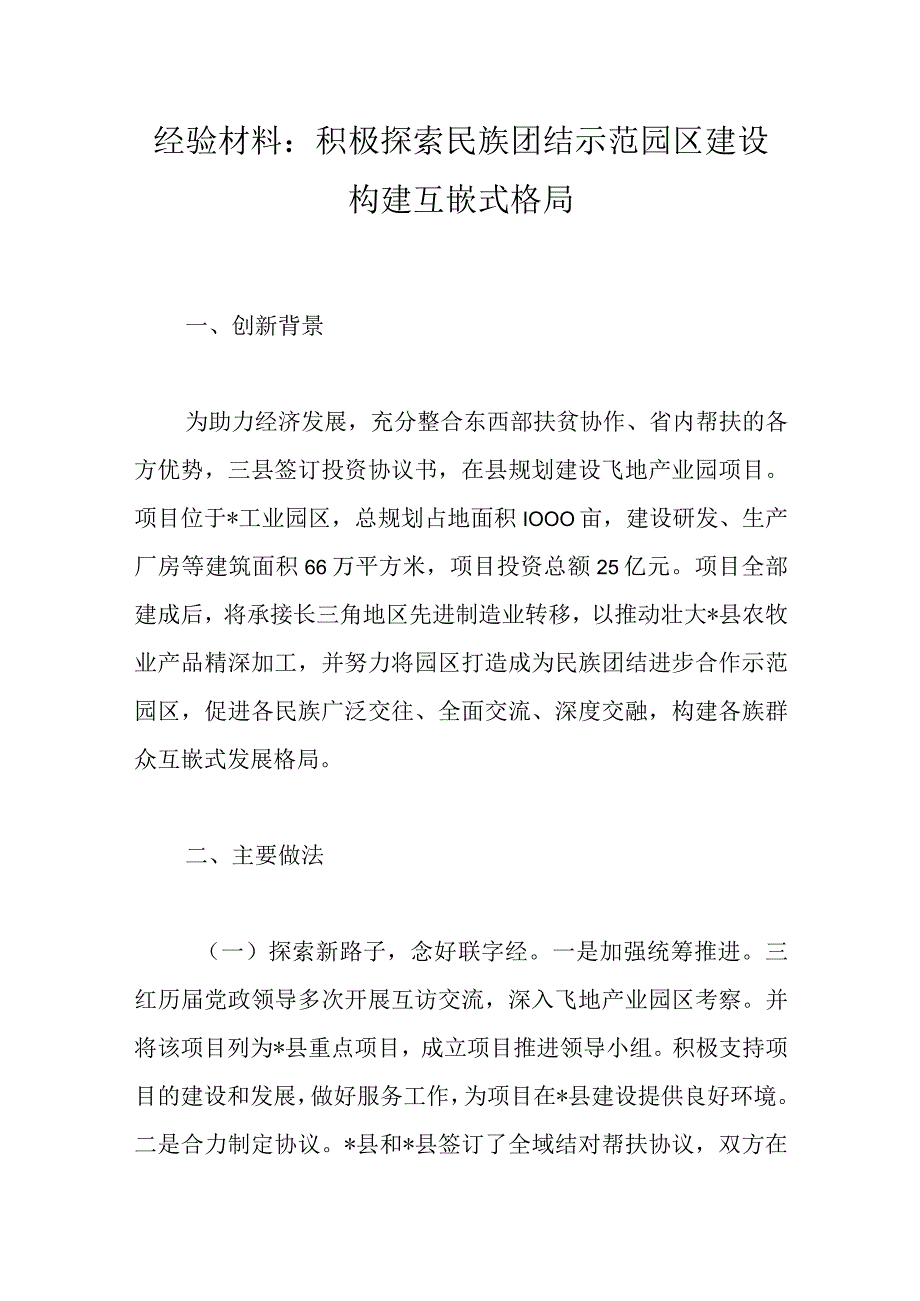 经验材料：积极探索民族团结示范园区建设构建互嵌式格局

一、创新背景

为助力经济发展，充分整合东西部扶贫协作、省内帮扶的各方优势，三县签订投资协议书，在县规划建设飞地产业园项目。项目位于*工业园区，总规划占地面积IOOO亩，建设研发、生产厂房等建筑面积66万平方米，项目投资总额25亿元。项目全部建成后，将承接长三角地区先进制造业转移，以推动壮大*县农牧业产品精深加工，并努力将园区打造成为民族团结进步合作示范园区，促进各民族广泛交往、全面交流、深度交融，构建各族群众互嵌式发展格局。

二、主要做法

（一）探索新路子，念好联字经。一是加强统筹推进。三红历届党政领导多次开展互访交流，深入飞地产业园区考察。并将该项目列为*县重点项目，成立项目推进领导小组。积极支持项目的建设和发展，做好服务工作，为项目在*县建设提供良好环境。二是合力制定协议。*县和*县签订了全域结对帮扶协议，双方在